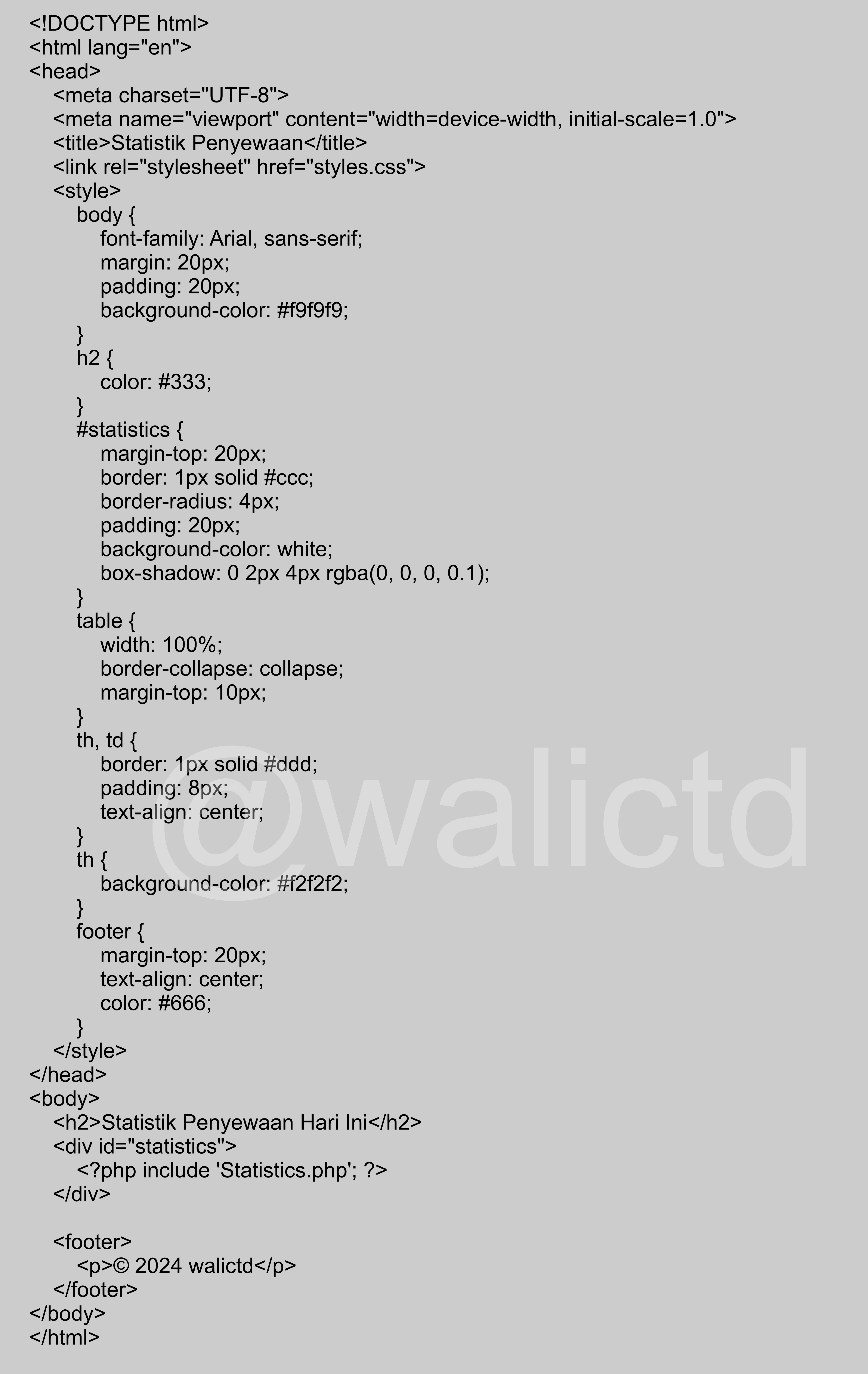 <!DOCTYPE html>
<html lang="en">
<head>
    <meta charset="UTF-8">
    <meta name="viewport" content="width=device-width, initial-scale=1.0">
    <title>Statistik Penyewaan</title>
    <link rel="stylesheet" href="styles.css">
    <style>
        body {
            font-family: Arial, sans-serif;
            margin: 20px;
            padding: 20px;
            background-color: #f9f9f9;
        }
        h2 {
            color: #333;
        }
        #statistics {
            margin-top: 20px;
            border: 1px solid #ccc;
            border-radius: 4px;
            padding: 20px;
            background-color: white;
            box-shadow: 0 2px 4px rgba(0, 0, 0, 0.1);
        }
        table {
            width: 100%;
            border-collapse: collapse;
            margin-top: 10px;
        }
        th, td {
            border: 1px solid #ddd;
            padding: 8px;
            text-align: center;
        }
        th {
            background-color: #f2f2f2;
        }
        footer {
            margin-top: 20px;
            text-align: center;
            color: #666;
        }
    </style>
</head>
<body>
    <h2>Statistik Penyewaan Hari Ini</h2>
    <div id="statistics">
        <?php include 'Statistics.php'; ?>
    </div>

    <footer>
        <p>© 2024 walictd</p>
    </footer>
</body>
</html>

@walictd